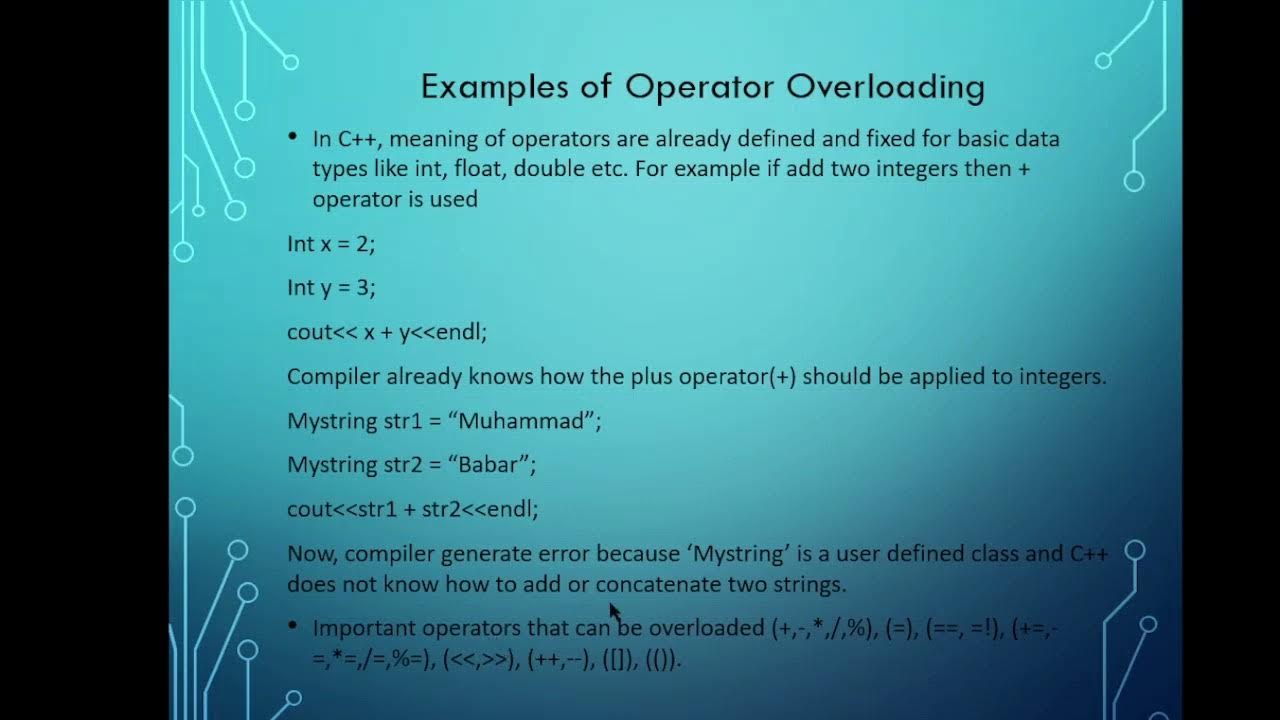 Examples of Operator Overloading

• In C++, meaning of operators are already defined and fixed for basic data types like int, float, double etc. For example if add two integers then + operator is used

Int x = 2;

Int y = 3;

cout<< x + y<<endl;

Compiler already knows how the plus operator(+) should be applied to integers.

Mystring str1 = “Muhammad”;

Mystring str2 = “Babar”;

cout<<str1 + str2<<endl;

Now, compiler generate error because ‘Mystring’ is a user defined class and C++ does not know how to add or concatenate two strings.

• Important operators that can be overloaded (+,-,*,/,%), (=), (==, =!), (+=,-=,*=,/=,%=), (<<,>>), (++,--), ([]), (()).